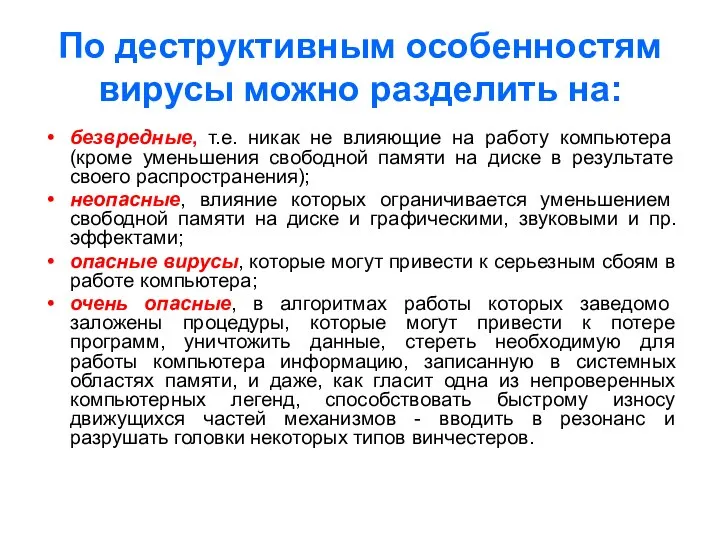 По деструктивным особенностям вирусы можно разделить на:

• безвредные, т.е. никак не влияющие на работу компьютера (кроме уменьшения свободной памяти на диске в результате своего распространения);
• неопасные, влияние которых ограничивается уменьшением свободной памяти на диске и графическими, звуковыми и пр. эффектами;
• опасные вирусы, которые могут привести к серьезным сбоям в работе компьютера;
• очень опасные, в алгоритмах работы которых заведомо заложены процедуры, которые могут привести к потере программ, уничтожить данные, стереть необходимую для работы компьютера информацию, записанную в системных областях памяти, и даже, как гласит одна из непроверенных компьютерных легенд, способствовать быстрому износу движущихся частей механизмов - вводить в резонанс и разрушать головки некоторых типов винчестеров.